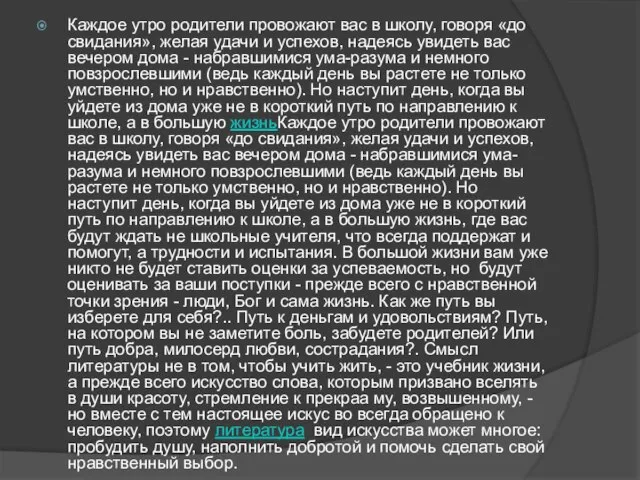 Каждое утро родители провожают вас в школу, говоря «до свидания», желая удачи и успехов, надеясь увидеть вас вечером дома - набравшимися ума-разума и немного повзрослевшими (ведь каждый день вы растете не только умственно, но и нравственно). Но наступит день, когда вы уйдете из дома уже не в короткий путь по направлению к школе, а в большую жизньКаждое утро родители провожают вас в школу, говоря «до свидания», желая удачи и успехов, надеясь увидеть вас вечером дома - набравшимися ума-разума и немного повзрослевшими (ведь каждый день вы растете не только умственно, но и нравственно). Но наступит день, когда вы уйдете из дома уже не в короткий путь по направлению к школе, а в большую жизнь, где вас будут ждать не школьные учителя, что всегда поддержат и помогут, а трудности и испытания. В большой жизни вам уже никто не будет ставить оценки за успеваемость, но будут оценивать за ваши поступки - прежде всего с нравственной точки зрения - люди, Бог и сама жизнь. Как же путь вы изберете для себя?.. Путь к деньгам и удовольствиям? Путь, на котором вы не заметите боль, забудете родителей? Или путь добра, милосерд любви, сострадания?. Смысл литературы не в том, чтобы учить жить, - это учебник жизни, а прежде всего искусство слова, которым призвано вселять в души красоту, стремление к прекраа му, возвышенному, - но вместе с тем настоящее искус во всегда обращено к человеку, поэтому литература вид искусства может многое: пробудить душу, наполнить добротой и помочь сделать свой нравственный выбор.